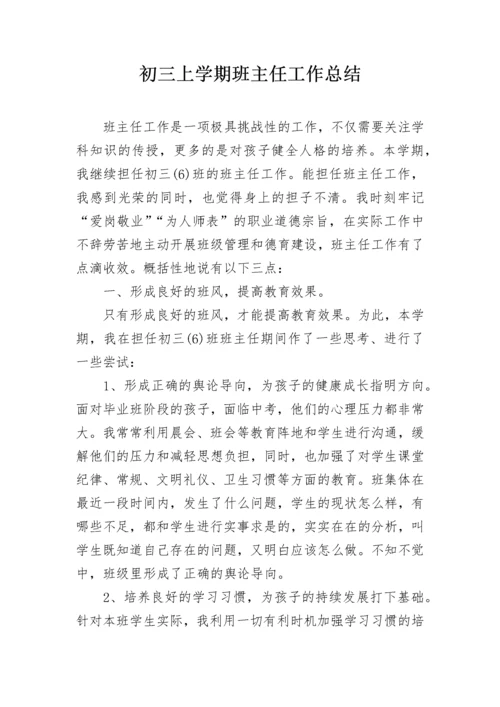 初三上学期班主任工作总结

班主任工作是一项极具挑战性的工作，不仅需要关注学科知识的传授，更多的是对孩子健全人格的培养。本学期，我继续担任初三(6)班的班主任工作。能担任班主任工作，我感到光荣的同时，也觉得身上的担子不清。我时刻牢记“爱岗敬业”“为人师表”的职业道德宗旨，在实际工作中不辞劳苦地主动开展班级管理和德育建设，班主任工作有了点滴收效。概括性地说有以下三点：

一、形成良好的班风，提高教育效果。

只有形成良好的班风，才能提高教育效果。为此，本学期，我在担任初三(6)班班主任期间作了一些思考、进行了一些尝试：

1、形成正确的舆论导向，为孩子的健康成长指明方向。面对毕业班阶段的孩子，面临中考，他们的心理压力都非常大。我常常利用晨会、班会等教育阵地和学生进行沟通，缓解他们的压力和减轻思想负担，同时，也加强了对学生课堂纪律、常规、文明礼仪、卫生习惯等方面的教育。班集体在最近一段时间内，发生了什么问题，学生的现状怎么样，有哪些不足，都和学生进行实事求是的，实实在在的分析，叫学生既知道自己存在的问题，又明白应该怎么做。不知不觉中，班级里形成了正确的舆论导向。

2、培养良好的学习习惯，为孩子的持续发展打下基础。针对本班学生实际，我利用一切有利时机加强学习习惯的培